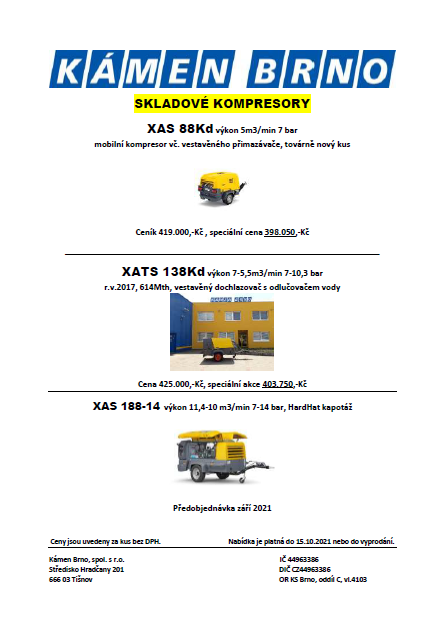 KÁMEN BRNO

SKLADOVÉ KOMPRESORY

XAS 88Kd výkon 5m3/min 7 bar

mobilní kompresor vč. vestavěného přimazávače, továrně nový kus

Ceník 419.000,-Kč , speciální cena 398.050,-Kč

XATS 138Kd výkon 7-5,5m3/min 7-10,3 bar

r.v.2017, 614Mth, vestavěný dochlazovač s odlučovačem vody

Cena 425.000,-Kč, speciální akce 403.750,-Kč

XAS 188-14 výkon 11,4-10 m3/min 7-14 bar, HardHat kapotáž

Předobjednávka září 2021

Ceny jsou uvedeny za kus bez DPH.

Nabídka je platná do 15.10.2021 nebo do vyprodání.

Kámen Brno, spol. s r.o.
Středisko Hradčany 201
666 03 Tišnov

IČ 44963386
DIČ CZ44963386
OR KS Brno, oddíl C, vl.4103